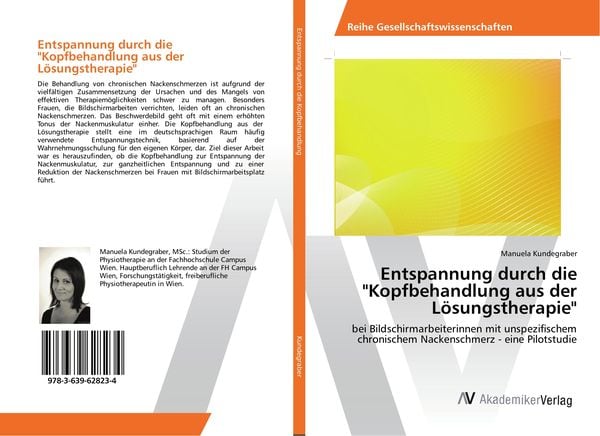 Entspannung durch die "Kopfbehandlung aus der Lösungstherapie"

Die Behandlung von chronischen Nackenschmerzen ist aufgrund der vielfältigen Zusammensetzung der Ursachen und des Mangels von effektiven Therapiemöglichkeiten schwer zu managen. Besonders Frauen, die Bildschirmarbeiten verrichten, leiden oft an chronischen Nackenschmerzen. Das Beschwerdebild geht oft mit einem erhöhten Tonus der Nackenmuskulatur einher. Die Kopfbehandlung aus der Lösungstherapie stellt eine im deutschsprachigen Raum häufig verwendete Entspannungstechnik, basierend auf der Wahrnehmungsschulung für den eigenen Körper, dar. Ziel dieser Arbeit war es herauszufinden, ob die Kopfbehandlung zur Entspannung der Nackenmuskulatur, zur ganzheitlichen Entspannung und zu einer Reduktion der Nackenschmerzen bei Frauen mit Bildschirmarbeitsplatz führt.

Manuela Kundegraber, MSc.: Studium der Physiotherapie an der Fachhochschule Campus Wien. Hauptberuflich Lehrende an der FH Campus Wien, Forschungstätigkeit, freiberufliche Physiotherapeutin in Wien.

978-3-639-62823-4

Entspannung durch die Kopfbehandlung

Kundegraber

Reihe Gesellschaftswissenschaften

Manuela Kundegraber

Entspannung durch die "Kopfbehandlung aus der Lösungstherapie"

bei Bildschirmarbeiterinnen mit unspezifischem chronischem Nackenschmerz - eine Pilotstudie

AV AkademikerVerlag